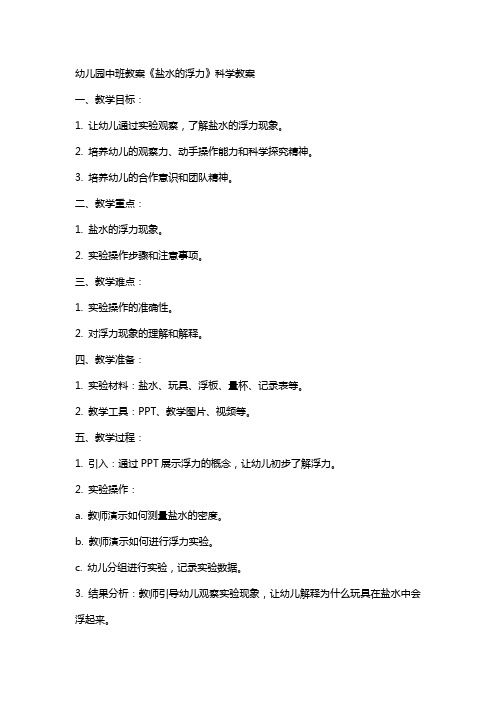 幼儿园中班教案《盐水的浮力》科学教案

一、教学目标：

1. 让幼儿通过实验观察，了解盐水的浮力现象。

2. 培养幼儿的观察力、动手操作能力和科学探究精神。

3. 培养幼儿的合作意识和团队精神。

二、教学重点：

1. 盐水的浮力现象。

2. 实验操作步骤和注意事项。

三、教学难点：

1. 实验操作的准确性。

2. 对浮力现象的理解和解释。

四、教学准备：

1. 实验材料：盐水、玩具、浮板、量杯、记录表等。

2. 教学工具：PPT、教学图片、视频等。

五、教学过程：

1. 引入：通过 PPT 展示浮力的概念，让幼儿初步了解浮力。

2. 实验操作：

a. 教师演示如何测量盐水的密度。

b. 教师演示如何进行浮力实验。

c. 幼儿分组进行实验，记录实验数据。

3. 结果分析：教师引导幼儿观察实验现象，让幼儿解释为什么玩具在盐水中会浮起来。